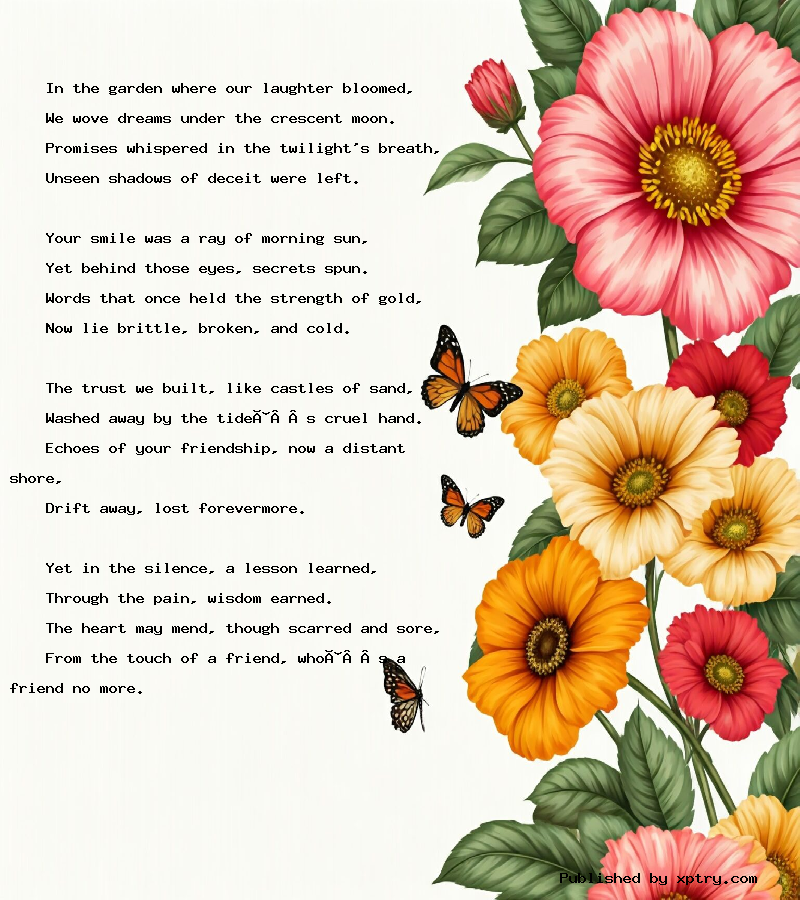 In the garden where our laughter bloomed,
We wove dreams under the crescent moon.
Promises whispered in the twilight's breath,
Unseen shadows of deceit were left.

Your smile was a ray of morning sun,
Yet behind those eyes, secrets spun.
Words that once held the strength of gold,
Now lie brittle, broken, and cold.

The trust we built, like castles of sand,
Washed away by the tideĂ˘Â Â s cruel hand.
Echoes of your friendship, now a distant shore,
Drift away, lost forevermore.

Yet in the silence, a lesson learned,
Through the pain, wisdom earned.
The heart may mend, though scarred and sore,
From the touch of a friend, whoĂ˘Â Â s a friend no more.

Published by xptry.com